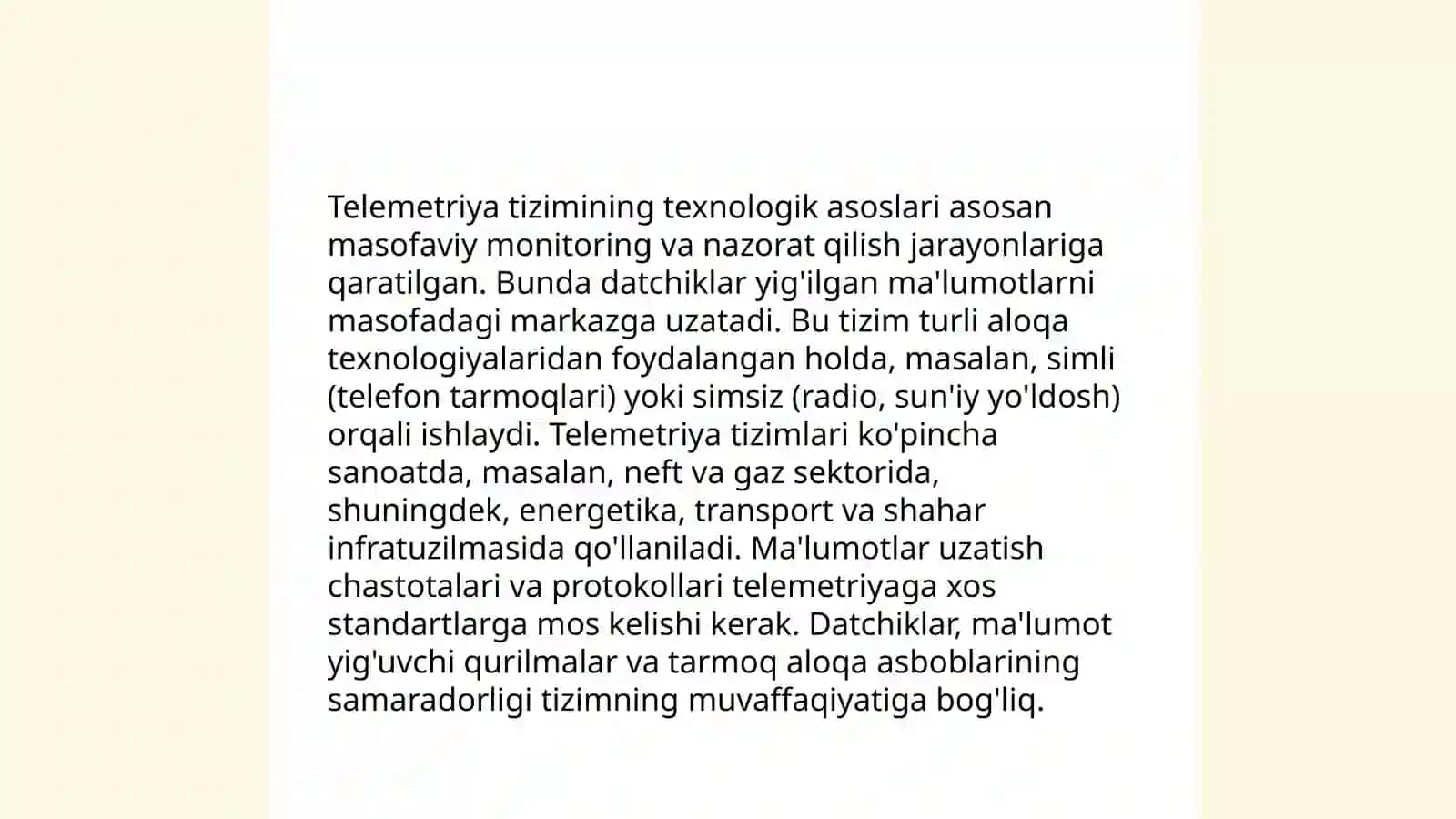 Telemetriya tizimining texnologik asoslari asosan masofaviy monitoring va nazorat qilish jarayonlariga qaratilgan. Bunda datchiklar yig'ilgan ma'lumotlarni masofadagi markazga uzatadi. Bu tizim turli aloqa texnologiyalaridan foydalangan holda, masalan, simli (telefon tarmoqlari) yoki simsiz (radio, sun'iy yo'ldosh) orqali ishlaydi. Telemetriya tizimlari ko'pincha sanoatda, masalan, neft va gaz sektorida, shuningdek, energetika, transport va shahar infratuzilmasida qo'llaniladi. Ma'lumotlar uzatish chastotalari va protokollari telemetriyaga xos standartlarga mos kelishi kerak. Datchiklar, ma'lumot yig'uvchi qurilmalar va tarmoq aloqa asboblarining samaradorligi tizimning muvaffaqiyatiga bog'liq.